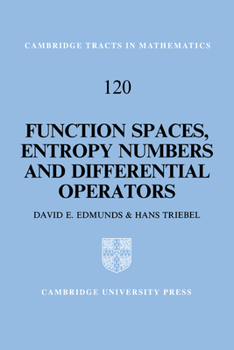 CAMBRIDGE TRACTS IN MATHEMATICS

120

FUNCTION SPACES, ENTROPY NUMBERS AND DIFFERENTIAL OPERATORS

DAVID E. EDMUNDS & HANS TRIEBEL

CAMBRIDGE UNIVERSITY PRESS